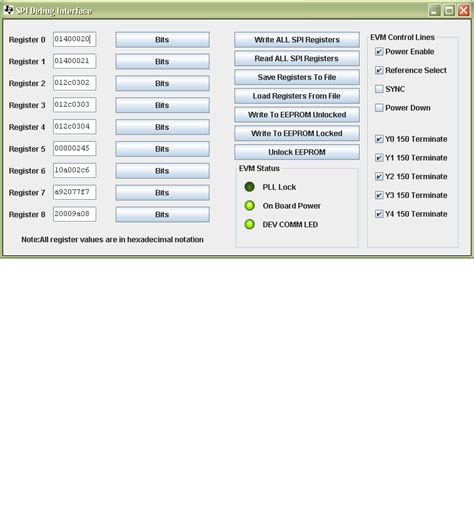 SPI Debug Interface

Register 0 01400020 Bits
Register 1 01400021 Bits
Register 2 012c0302 Bits
Register 3 012c0303 Bits
Register 4 012c0304 Bits
Register 5 00000245 Bits
Register 6 10a002c6 Bits
Register 7 a92077f7 Bits
Register 8 20009a08 Bits

Note:All register values are in hexadecimal notation

Write ALL SPI Registers
Read ALL SPI Registers
Save Registers To File
Load Registers From File
Write To EEPROM Unlocked
Write To EEPROM Locked
Unlock EEPROM

EVM Status
PLL Lock
On Board Power
DEV COMM LED

EVM Control Lines
Power Enable
Reference Select
SYNC
Power Down
Y0 150 Terminate
Y1 150 Terminate
Y2 150 Terminate
Y3 150 Terminate
Y4 150 Terminate